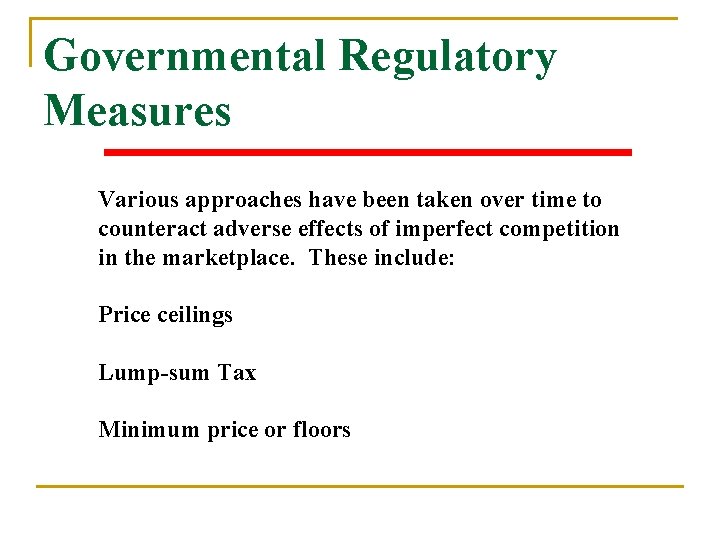 Governmental Regulatory Measures

Various approaches have been taken over time to counteract adverse effects of imperfect competition in the marketplace. These include:

Price ceilings

Lump-sum Tax

Minimum price or floors